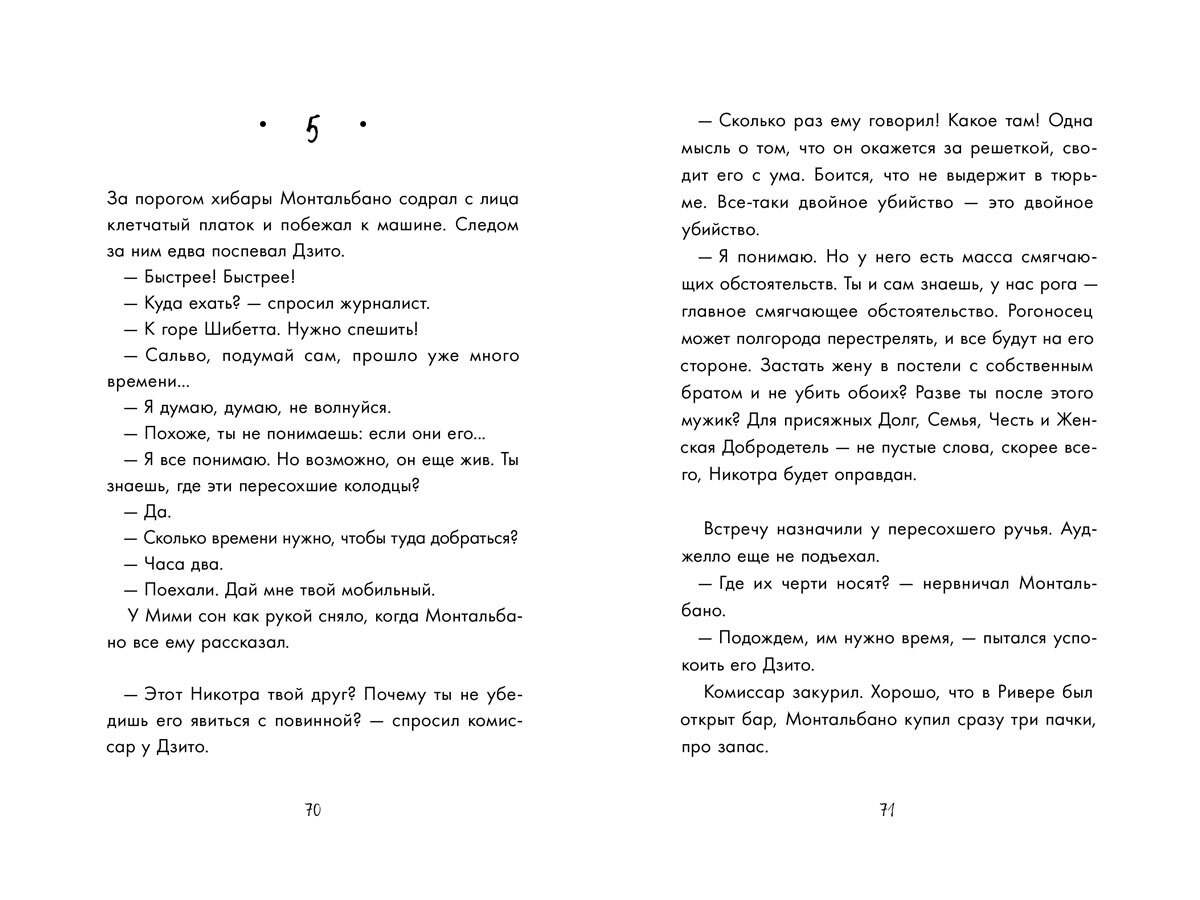 • 5 •

За порогом хибары Монтальбано содрал с лица клетчатый платок и побежал к машине. Следом за ним едва поспевал Дзито.

— Быстрее! Быстрее!

— Куда ехать? — спросил журналист.

— К горе Шибетта. Нужно спешить!

— Сальво, подумай сам, прошло уже много времени...

— Я думаю, думаю, не волнуйся.

— Похоже, ты не понимаешь: если они его...

— Я все понимаю. Но возможно, он еще жив. Ты знаешь, где эти пересохшие колодцы?

— Да.

— Сколько времени нужно, чтобы туда добраться?

— Часа два.

— Поехали. Дай мне твой мобильный.

У Мими сон как рукой сняло, когда Монтальбано все ему рассказал.

— Этот Никотра твой друг? Почему ты не убедишь его явиться с повинной? — спросил комиссар у Дзито.

70

— Сколько раз ему говорил! Какое там! Одна мысль о том, что он окажется за решеткой, сводит его с ума. Боится, что не выдержит в тюрьме. Все-таки двойное убийство — это двойное убийство.

— Я понимаю. Но у него есть масса смягчающих обстоятельств. Ты и сам знаешь, у нас рога — главное смягчающее обстоятельство. Рогоносец может полгорода перестрелять, и все будут на его стороне. Застать жену в постели с собственным братом и не убить обоих? Разве ты после этого мужик? Для присяжных Долг, Семья, Честь и Женская Добродетель — не пустые слова, скорее всего, Никотра будет оправдан.

Встречу назначили у пересохшего ручья. Ауджелло еще не подъехал.

— Где их черти носят? — нервничал Монтальбано.

— Подождем, им нужно время, — пытался успокоить его Дзито.

Комиссар закурил. Хорошо, что в Ривере был открыт бар, Монтальбано купил сразу три пачки, про запас.

71